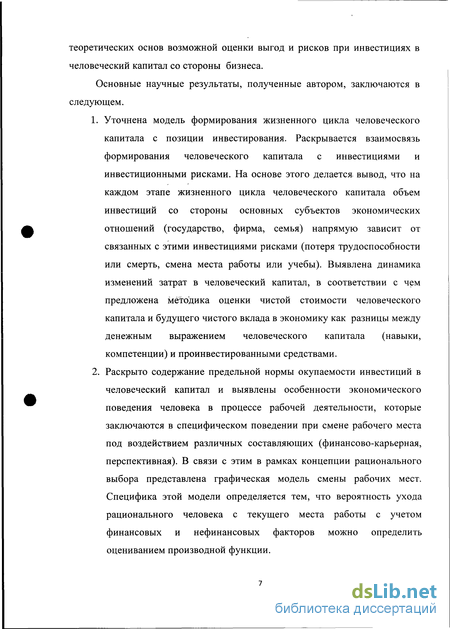 теоретических основ возможной оценки выгод и рисков при инвестициях в человеческий капитал со стороны бизнеса.

Основные научные результаты, полученные автором, заключаются в следующем.

1. Уточнена модель формирования жизненного цикла человеческого капитала с позиции инвестирования. Раскрывается взаимосвязь формирования человеческого капитала с инвестициями и инвестиционными рисками. На основе этого делается вывод, что на каждом этапе жизненного цикла человеческого капитала объем инвестиций со стороны основных субъектов экономических отношений (государство, фирма, семья) напрямую зависит от связанных с этими инвестициями рисками (потеря трудоспособности или смерть, смена места работы или учебы). Выявлена динамика изменений затрат в человеческий капитал, в соответствии с чем предложена методика оценки чистой стоимости человеческого капитала и будущего чистого вклада в экономику как разницы между денежным выражением человеческого капитала (навыки, компетенции) и проинвестированными средствами.

2. Раскрыто содержание предельной нормы окупаемости инвестиций в человеческий капитал и выявлены особенности экономического поведения человека в процессе рабочей деятельности, которые заключаются в специфическом поведении при смене рабочего места под воздействием различных составляющих (финансово-карьерная, перспективная). В связи с этим в рамках концепции рационального выбора представлена графическая модель смены рабочих мест. Специфика этой модели определяется тем, что вероятность ухода рационального человека с текущего места работы с учетом финансовых и нефинансовых факторов можно определить оцениванием производной функции.

7

dsLib.net
библиотека диссертаций